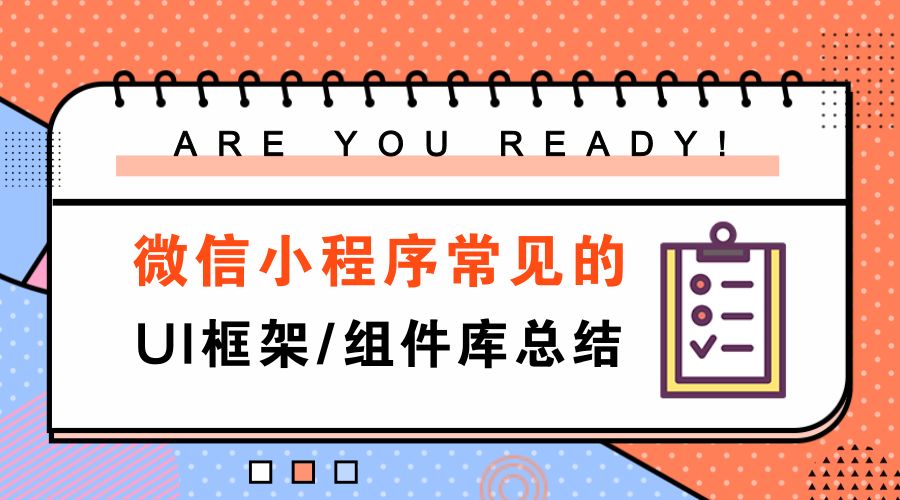 ARE YOU READY!

微信小程序常见的
UI框架/组件库总结